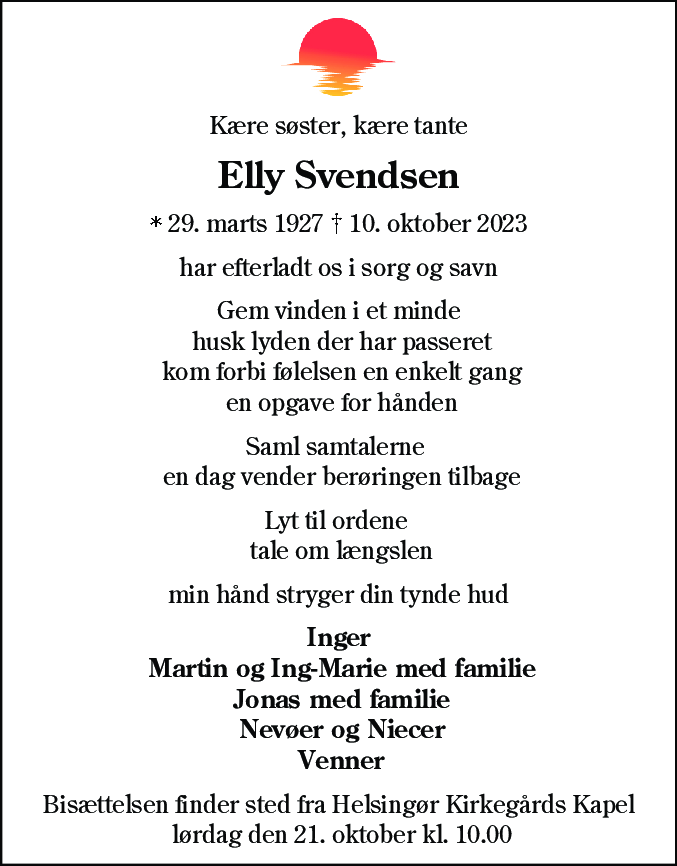 Kære søster, kære tante

Elly Svendsen

* 29. marts 1927 † 10. oktober 2023

har efterladt os i sorg og savn

Gem vinden i et minde
husk lyden der har passeret
kom forbi følelsen en enkelt gang
en opgave for hånden

Saml samtalerne
en dag vender berøringen tilbage

Lyt til ordene
tale om længslen

min hånd stryger din tynde hud

Inger
Martin og Ing-Marie med familie
Jonas med familie
Nevøer og Niecer
Venner

Bisættelsen finder sted fra Helsingør Kirkegårds Kapel
lørdag den 21. oktober kl. 10.00